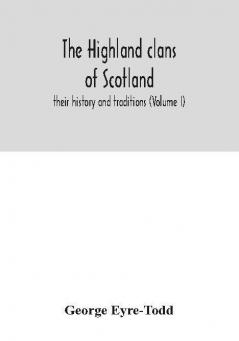 The Highland clans of Scotland

their history and traditions (Volume I)

George Eyre-Todd